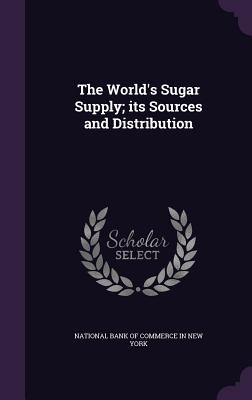 The World's Sugar Supply; its Sources and Distribution

Scholar
SELECT

NATIONAL BANK OF COMMERCE IN NEW YORK